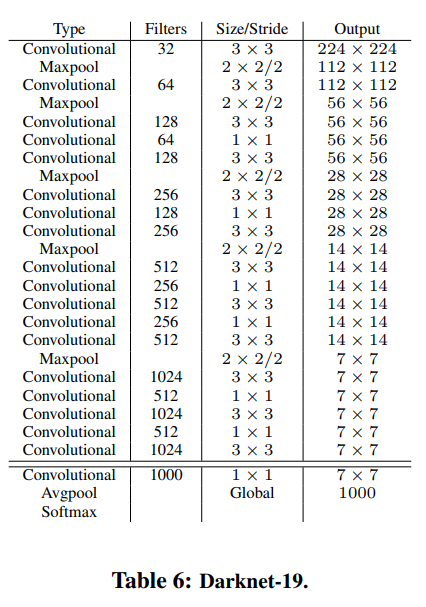 | Type | Filters | Size/Stride | Output |
|---|---|---|---|
| Convolutional | 32 | $3 \times 3$ | $224 \times 224$ |
| Maxpool | | $2 \times 2/2$ | $112 \times 112$ |
| Convolutional | 64 | $3 \times 3$ | $112 \times 112$ |
| Maxpool | | $2 \times 2/2$ | $56 \times 56$ |
| Convolutional | 128 | $3 \times 3$ | $56 \times 56$ |
| Convolutional | 64 | $1 \times 1$ | $56 \times 56$ |
| Convolutional | 128 | $3 \times 3$ | $56 \times 56$ |
| Maxpool | | $2 \times 2/2$ | $28 \times 28$ |
| Convolutional | 256 | $3 \times 3$ | $28 \times 28$ |
| Convolutional | 128 | $1 \times 1$ | $28 \times 28$ |
| Convolutional | 256 | $3 \times 3$ | $28 \times 28$ |
| Maxpool | | $2 \times 2/2$ | $14 \times 14$ |
| Convolutional | 512 | $3 \times 3$ | $14 \times 14$ |
| Convolutional | 256 | $1 \times 1$ | $14 \times 14$ |
| Convolutional | 512 | $3 \times 3$ | $14 \times 14$ |
| Convolutional | 256 | $1 \times 1$ | $14 \times 14$ |
| Convolutional | 512 | $3 \times 3$ | $14 \times 14$ |
| Maxpool | | $2 \times 2/2$ | $7 \times 7$ |
| Convolutional | 1024 | $3 \times 3$ | $7 \times 7$ |
| Convolutional | 512 | $1 \times 1$ | $7 \times 7$ |
| Convolutional | 1024 | $3 \times 3$ | $7 \times 7$ |
| Convolutional | 512 | $1 \times 1$ | $7 \times 7$ |
| Convolutional | 1024 | $3 \times 3$ | $7 \times 7$ |
| Convolutional | 1000 | $1 \times 1$ | $7 \times 7$ |
| Avgpool | | Global | 1000 |
| Softmax | | | |

Table 6: Darknet-19.